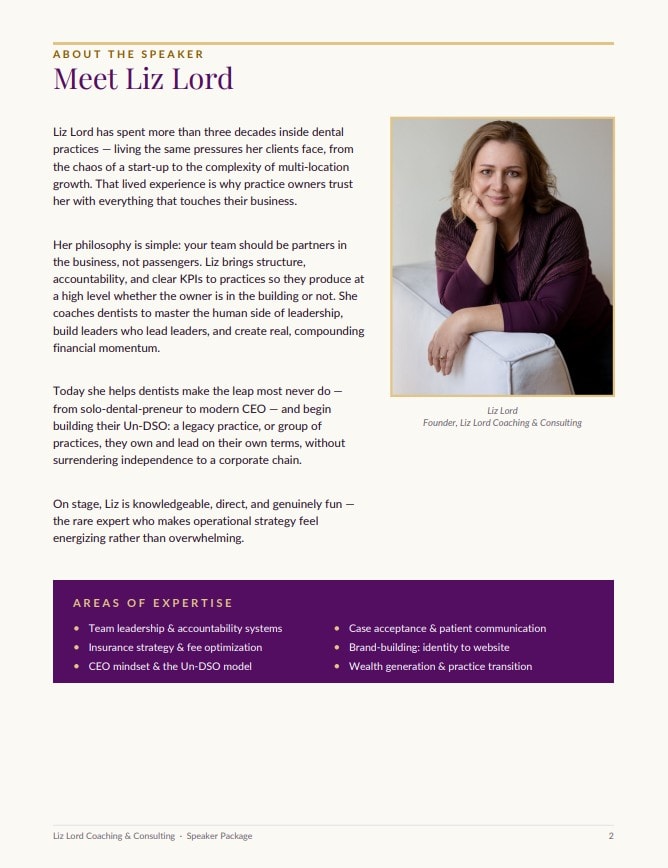 ABOUT THE SPEAKER

Meet Liz Lord

Liz Lord has spent more than three decades inside dental practices — living the same pressures her clients face, from the chaos of a start-up to the complexity of multi-location growth. That lived experience is why practice owners trust her with everything that touches their business.

Her philosophy is simple: your team should be partners in the business, not passengers. Liz brings structure, accountability, and clear KPIs to practices so they produce at a high level whether the owner is in the building or not. She coaches dentists to master the human side of leadership, build leaders who lead leaders, and create real, compounding financial momentum.

Today she helps dentists make the leap most never do — from solo-dental-preneur to modern CEO — and begin building their Un-DSO: a legacy practice, or group of practices, they own and lead on their own terms, without surrendering independence to a corporate chain.

On stage, Liz is knowledgeable, direct, and genuinely fun — the rare expert who makes operational strategy feel energizing rather than overwhelming.

Liz Lord
Founder, Liz Lord Coaching & Consulting

AREAS OF EXPERTISE

- Team leadership & accountability systems
- Insurance strategy & fee optimization
- CEO mindset & the Un-DSO model
- Case acceptance & patient communication
- Brand-building: identity to website
- Wealth generation & practice transition

Liz Lord Coaching & Consulting · Speaker Package

2